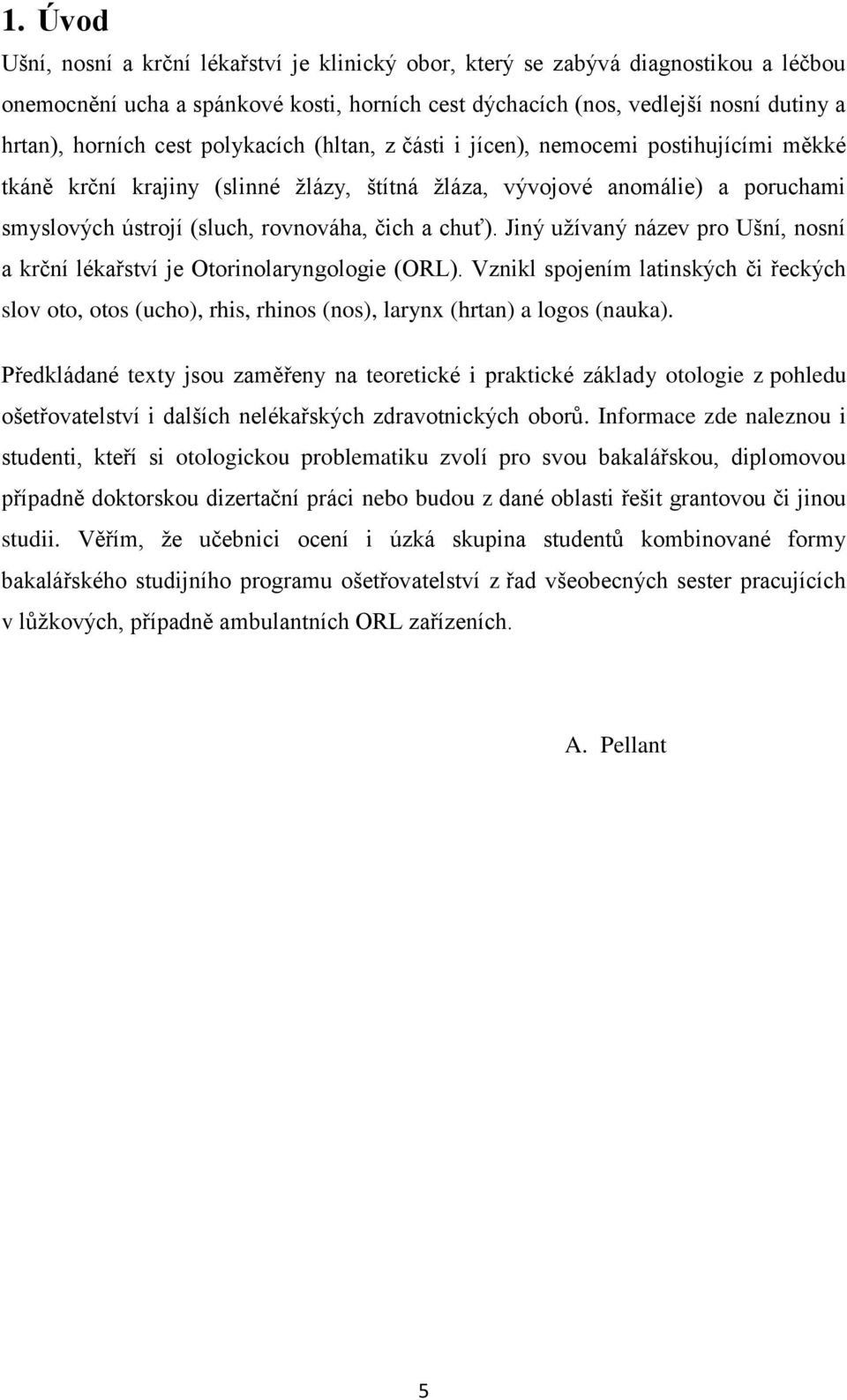 1. Úvod

Ušní, nosní a krční lékařství je klinický obor, který se zabývá diagnostikou a léčbou onemocnění ucha a spánkové kosti, horních cest dýchacích (nos, vedlejší nosní dutiny a hrtan), horních cest polykacích (hltan, z části i jícen), nemocemi postihujícími měkké tkáně krční krajiny (slinné žlázy, štítná žláza, vývojové anomálie) a poruchami smyslových ústrojí (sluch, rovnováha, čich a chuť). Jiný užívaný název pro Ušní, nosní a krční lékařství je Otorinolaryngologie (ORL). Vznikl spojením latinských či řeckých slov oto, otos (ucho), rhis, rhinos (nos), larynx (hrtan) a logos (nauka).

Předkládané texty jsou zaměřeny na teoretické i praktické základy otologie z pohledu ošetřovatelství i dalších nelékařských zdravotnických oborů. Informace zde naleznou i studenti, kteří si otologickou problematiku zvolí pro svou bakalářskou, diplomovou případně doktorskou dizertační práci nebo budou z dané oblasti řešit grantovou či jinou studii. Věřím, že učebnici ocení i úzká skupina studentů kombinované formy bakalářského studijního programu ošetřovatelství z řad všeobecných sester pracujících v lůžkových, případně ambulantních ORL zařízeních.

A. Pellant

5